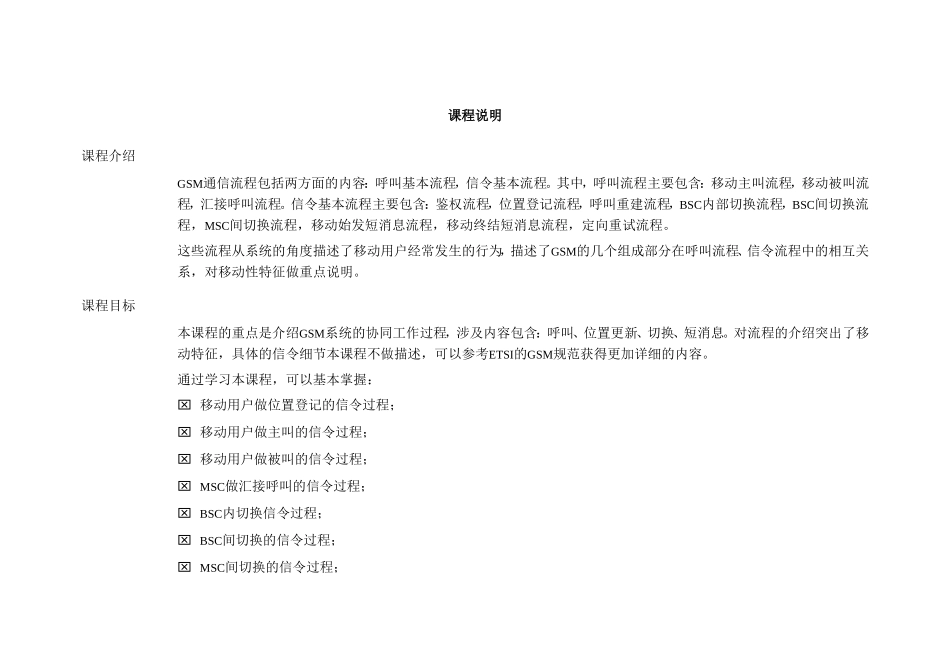 课程说明

课程介绍

GSM通信流程包括两方面的内容：呼叫基本流程，信令基本流程。其中，呼叫流程主要包含：移动主叫流程，移动被叫流程，汇接呼叫流程。信令基本流程主要包含：鉴权流程，位置登记流程，呼叫重建流程，BSC内部切换流程，BSC间切换流程，MSC间切换流程，移动始发短消息流程，移动终结短消息流程，定向重试流程。

这些流程从系统的角度描述了移动用户经常发生的行为，描述了GSM的几个组成部分在呼叫流程、信令流程中的相互关系，对移动性特征做重点说明。

课程目标

本课程的重点是介绍GSM系统的协同工作过程，涉及内容包含：呼叫、位置更新、切换、短消息。对流程的介绍突出了移动特征，具体的信令细节本课程不做描述，可以参考ETSI的GSM规范获得更加详细的内容。

通过学习本课程，可以基本掌握：

☒ 移动用户做位置登记的信令过程；

☒ 移动用户做主叫的信令过程；

☒ 移动用户做被叫的信令过程；

☒ MSC做汇接呼叫的信令过程；

☒ BSC内切换信令过程；

☒ BSC间切换的信令过程；

☒ MSC间切换的信令过程；